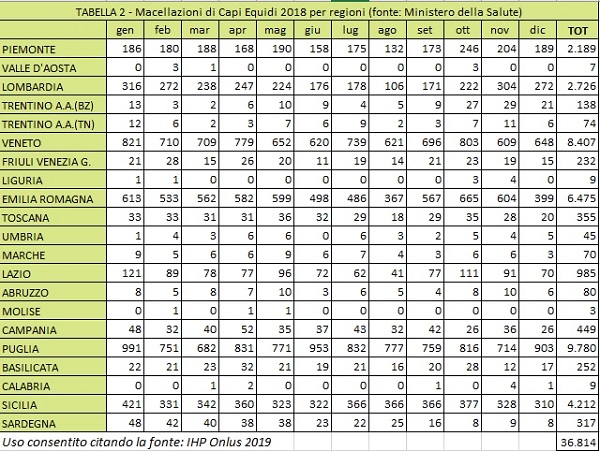 TABELLA 2 - Macellazioni di Capi Equidi 2018 per regioni (fonte: Ministero della Salute)

| | gen | feb | mar | apr | mag | giu | lug | ago | set | ott | nov | dic | TOT |
|---|---|---|---|---|---|---|---|---|---|---|---|---|---|
| PIEMONTE | 186 | 180 | 188 | 168 | 190 | 158 | 175 | 132 | 173 | 246 | 204 | 189 | 2.189 |
| VALLE D'AOSTA | 0 | 3 | 1 | 0 | 0 | 0 | 0 | 0 | 0 | 3 | 0 | 0 | 7 |
| LOMBARDIA | 316 | 272 | 238 | 247 | 224 | 176 | 178 | 106 | 171 | 222 | 304 | 272 | 2.726 |
| TRENTINO A.A.(BZ) | 13 | 3 | 2 | 6 | 10 | 9 | 4 | 5 | 9 | 27 | 29 | 21 | 138 |
| TRENTINO A.A.(TN) | 12 | 6 | 2 | 3 | 7 | 6 | 9 | 2 | 3 | 7 | 11 | 6 | 74 |
| VENETO | 821 | 710 | 709 | 779 | 652 | 620 | 739 | 621 | 696 | 803 | 609 | 648 | 8.407 |
| FRIULI VENEZIA G. | 21 | 28 | 15 | 26 | 20 | 11 | 19 | 14 | 21 | 23 | 19 | 15 | 232 |
| LIGURIA | 1 | 1 | 0 | 0 | 0 | 0 | 0 | 0 | 0 | 3 | 4 | 0 | 9 |
| EMILIA ROMAGNA | 613 | 533 | 562 | 582 | 599 | 498 | 486 | 367 | 567 | 665 | 604 | 399 | 6.475 |
| TOSCANA | 33 | 33 | 31 | 31 | 36 | 32 | 29 | 18 | 29 | 35 | 28 | 20 | 355 |
| UMBRIA | 1 | 4 | 3 | 6 | 6 | 0 | 6 | 3 | 2 | 5 | 4 | 5 | 45 |
| MARCHE | 9 | 5 | 6 | 6 | 9 | 6 | 7 | 4 | 3 | 6 | 6 | 3 | 70 |
| LAZIO | 121 | 89 | 78 | 77 | 96 | 72 | 62 | 41 | 77 | 111 | 91 | 70 | 985 |
| ABRUZZO | 8 | 5 | 8 | 7 | 10 | 3 | 6 | 5 | 4 | 8 | 10 | 6 | 80 |
| MOLISE | 0 | 1 | 0 | 1 | 1 | 0 | 0 | 0 | 0 | 0 | 0 | 0 | 3 |
| CAMPANIA | 48 | 32 | 40 | 52 | 35 | 37 | 43 | 32 | 42 | 26 | 36 | 26 | 449 |
| PUGLIA | 991 | 751 | 682 | 831 | 771 | 953 | 832 | 777 | 759 | 816 | 714 | 903 | 9.780 |
| BASILICATA | 22 | 21 | 23 | 32 | 21 | 19 | 21 | 16 | 20 | 28 | 12 | 17 | 252 |
| CALABRIA | 0 | 0 | 1 | 2 | 0 | 0 | 0 | 0 | 1 | 0 | 4 | 1 | 9 |
| SICILIA | 421 | 331 | 342 | 360 | 323 | 322 | 366 | 366 | 366 | 377 | 328 | 310 | 4.212 |
| SARDEGNA | 48 | 42 | 40 | 38 | 38 | 23 | 22 | 25 | 16 | 8 | 9 | 8 | 317 |
| Uso consentito citando la fonte: IHP Onlus 2019 | | | | | | | | | | | | | 36.814 |